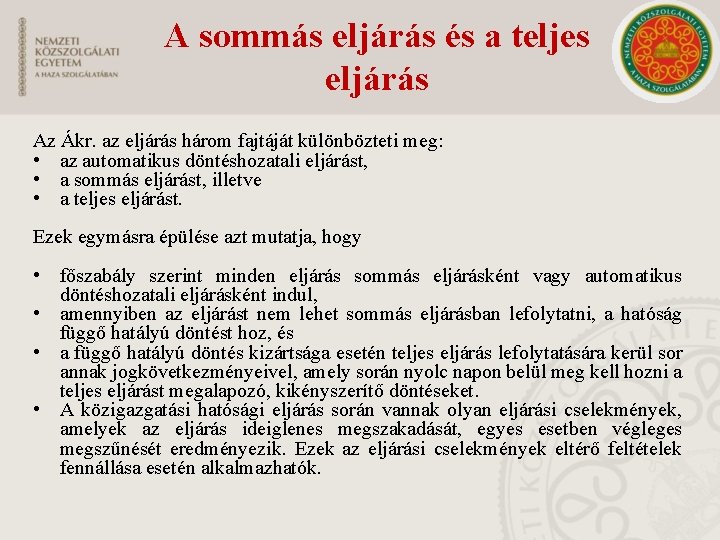 NEMZETI KÖZSZOLGÁLATI EGYETEM
A HAZA SZOLGÁLATÁBAN

A sommás eljárás és a teljes eljárás

NEMZETI KÖZSZOLGÁLATI EGYETEM
A HAZA SZOLGÁLATÁBAN

Az Ákr. az eljárás három fajtáját különbözteti meg:
• az automatikus döntéshozatali eljárást,
• a sommás eljárást, illetve
• a teljes eljárást.

Ezek egymásra épülése azt mutatja, hogy

• főszabály szerint minden eljárás sommás eljárásként vagy automatikus döntéshozatali eljárásként indul,
• amennyiben az eljárást nem lehet sommás eljárásban lefolytatni, a hatóság függő hatályú döntést hoz, és
• a függő hatályú döntés kizártsága esetén teljes eljárás lefolytatására kerül sor annak jogkövetkezményeivel, amely során nyolc napon belül meg kell hozni a teljes eljárást megalapozó, kikényszerítő döntéseket.
• A közigazgatási hatósági eljárás során vannak olyan eljárási cselekmények, amelyek az eljárás ideiglenes megszakadását, egyes esetben végleges megszűnését eredményezik. Ezek az eljárási cselekmények eltérő feltételek fennállása esetén alkalmazhatók.